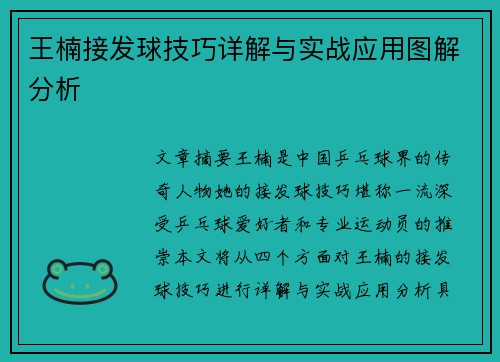 王楠接发球技巧详解与实战应用图解分析

文章摘要王楠是中国乒乓球界的传奇人物她的接发球技巧堪称一流深受乒乓球爱好者和专业运动员的推崇本文将从四个方面对王楠的接发球技巧进行详解与实战应用分析具